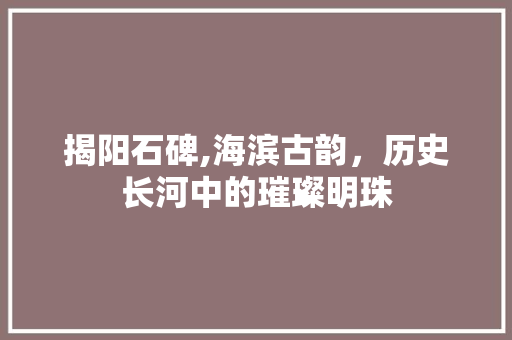 揭阳石碑,海滨古韵，历史长河中的璀璨明珠